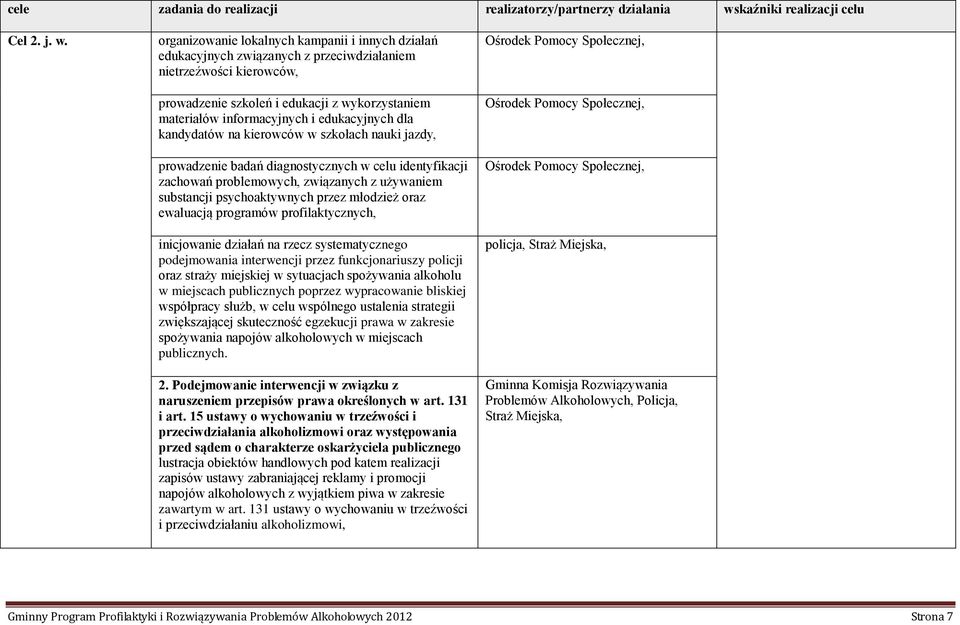 | cele | zadania do realizacji | realizatorzy/partnerzy działania | wskaźniki realizacji celu |
|---|---|---|---|
| Cel 2. j. w. | organizowanie lokalnych kampanii i innych działań edukacyjnych związanych z przeciwdziałaniem nietrzeźwości kierowców, | Ośrodek Pomocy Społecznej, | |
| | prowadzenie szkoleń i edukacji z wykorzystaniem materiałów informacyjnych i edukacyjnych dla kandydatów na kierowców w szkołach nauki jazdy, | Ośrodek Pomocy Społecznej, | |
| | prowadzenie badań diagnostycznych w celu identyfikacji zachowań problemowych, związanych z używaniem substancji psychoaktywnych przez młodzież oraz ewaluacją programów profilaktycznych, | Ośrodek Pomocy Społecznej, | |
| | inicjowanie działań na rzecz systematycznego podejmowania interwencji przez funkcjonariuszy policji oraz straży miejskiej w sytuacjach spożywania alkoholu w miejscach publicznych poprzez wypracowanie bliskiej współpracy służb, w celu wspólnego ustalenia strategii zwiększającej skuteczność egzekucji prawa w zakresie spożywania napojów alkoholowych w miejscach publicznych. | policja, Straż Miejska, | |
| | **2. Podejmowanie interwencji w związku z naruszeniem przepisów prawa określonych w art. 131 i art. 15 ustawy o wychowaniu w trzeźwości i przeciwdziałania alkoholizmowi oraz występowania przed sądem o charakterze oskarżyciela publicznego** lustracja obiektów handlowych pod katem realizacji zapisów ustawy zabraniającej reklamy i promocji napojów alkoholowych z wyjątkiem piwa w zakresie zawartym w art. 131 ustawy o wychowaniu w trzeźwości i przeciwdziałaniu alkoholizmowi, | Gminna Komisja Rozwiązywania Problemów Alkoholowych, Policja, Straż Miejska, | |

Gminny Program Profilaktyki i Rozwiązywania Problemów Alkoholowych 2012 Strona 7